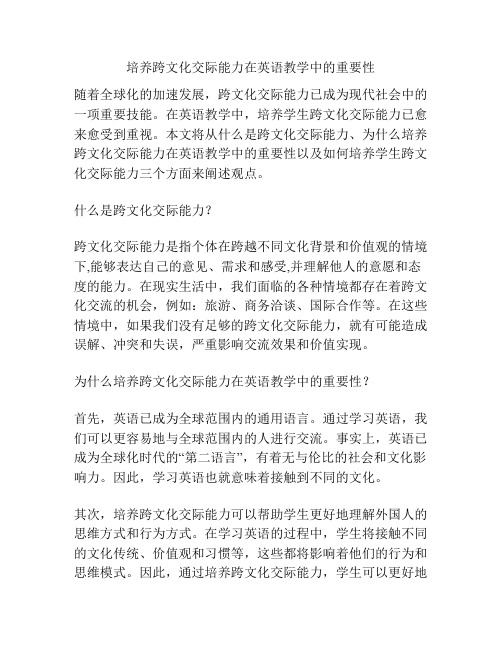 培养跨文化交际能力在英语教学中的重要性

随着全球化的加速发展，跨文化交际能力已成为现代社会中的一项重要技能。在英语教学中，培养学生跨文化交际能力已愈来愈受到重视。本文将从什么是跨文化交际能力、为什么培养跨文化交际能力在英语教学中的重要性以及如何培养学生跨文化交际能力三个方面来阐述观点。

什么是跨文化交际能力?

跨文化交际能力是指个体在跨越不同文化背景和价值观的情境下,能够表达自己的意见、需求和感受,并理解他人的意愿和态度的能力。在现实生活中，我们面临的各种情境都存在着跨文化交流的机会，例如：旅游、商务洽谈、国际合作等。在这些情境中，如果我们没有足够的跨文化交际能力，就有可能造成误解、冲突和失误，严重影响交流效果和价值实现。

为什么培养跨文化交际能力在英语教学中的重要性？

首先，英语已成为全球范围内的通用语言。通过学习英语，我们可以更容易地与全球范围内的人进行交流。事实上，英语已成为全球化时代的“第二语言”，有着无与伦比的社会和文化影响力。因此，学习英语也就意味着接触到不同的文化。

其次，培养跨文化交际能力可以帮助学生更好地理解外国人的思维方式和行为方式。在学习英语的过程中，学生将接触不同的文化传统、价值观和习惯等，这些都将影响着他们的行为和思维模式。因此，通过培养跨文化交际能力，学生可以更好地